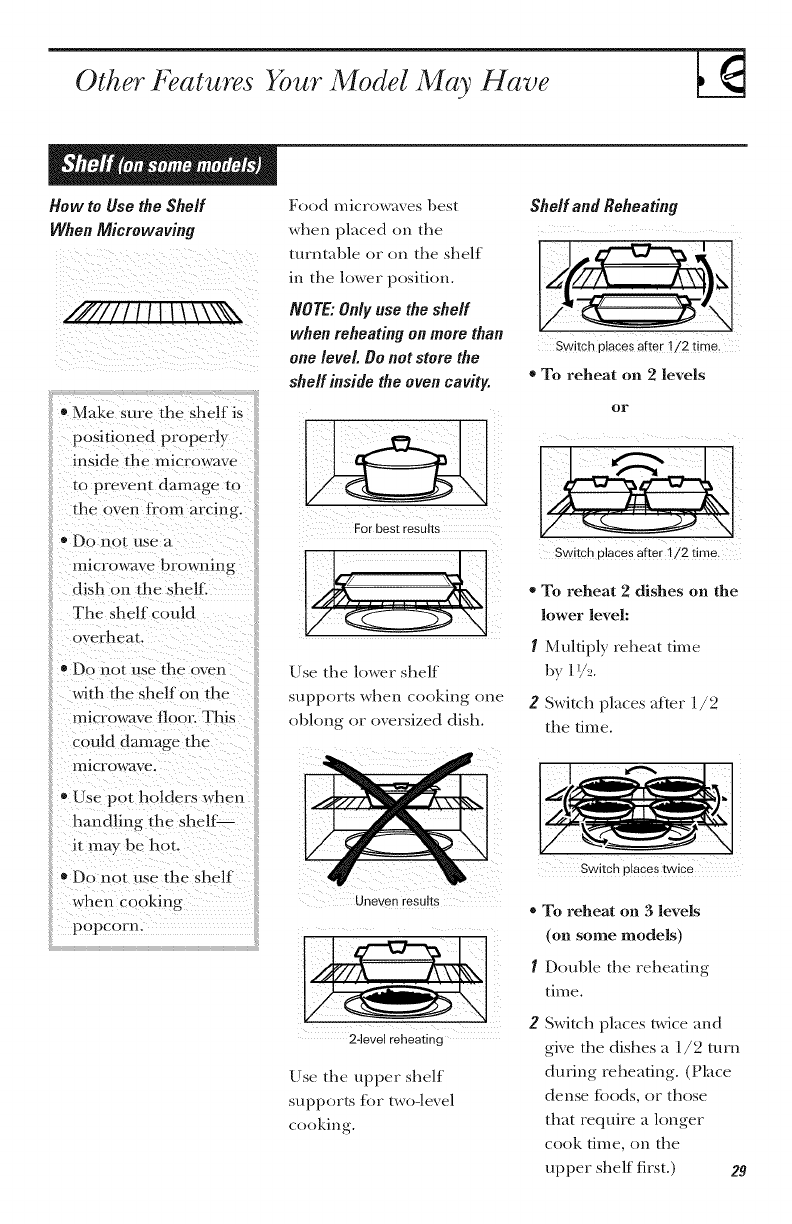 Other Features Your Model May Have

Shelf (on some models)

How to Use the Shelf When Microwaving

• Make sure the shelf is positioned properly inside the microwave to prevent damage to the oven from arcing.

• Do not use a microwave browning dish on the shelf. The shelf could overheat.

• Do not use the oven with the shelf on the microwave floor. This could damage the microwave.

• Use pot holders when handling the shelf— it may be hot.

• Do not use the shelf when cooking popcorn.

Food microwaves best when placed on the turntable or on the shelf in the lower position.

NOTE: Only use the shelf when reheating on more than one level. Do not store the shelf inside the oven cavity.

For best results

Use the lower shelf supports when cooking one oblong or oversized dish.

Uneven results

2-level reheating

Use the upper shelf supports for two-level cooking.

Shelf and Reheating

Switch places after 1/2 time.

• To reheat on 2 levels

or

Switch places after 1/2 time.

• To reheat 2 dishes on the lower level:

1 Multiply reheat time by $1\frac{1}{2}$.

2 Switch places after 1/2 the time.

Switch places twice

• To reheat on 3 levels (on some models)

1 Double the reheating time.

2 Switch places twice and give the dishes a 1/2 turn during reheating. (Place dense foods, or those that require a longer cook time, on the upper shelf first.)

29